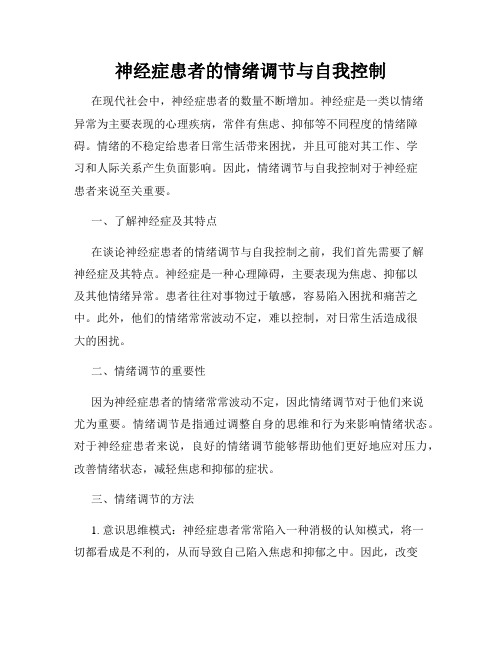 神经症患者的情绪调节与自我控制

在现代社会中，神经症患者的数量不断增加。神经症是一类以情绪异常为主要表现的心理疾病，常伴有焦虑、抑郁等不同程度的情绪障碍。情绪的不稳定给患者日常生活带来困扰，并且可能对其工作、学习和人际关系产生负面影响。因此，情绪调节与自我控制对于神经症患者来说至关重要。

一、了解神经症及其特点

在谈论神经症患者的情绪调节与自我控制之前，我们首先需要了解神经症及其特点。神经症是一种心理障碍，主要表现为焦虑、抑郁以及其他情绪异常。患者往往对事物过于敏感，容易陷入困扰和痛苦之中。此外，他们的情绪常常波动不定，难以控制，对日常生活造成很大的困扰。

二、情绪调节的重要性

因为神经症患者的情绪常常波动不定，因此情绪调节对于他们来说尤为重要。情绪调节是指通过调整自身的思维和行为来影响情绪状态。对于神经症患者来说，良好的情绪调节能够帮助他们更好地应对压力，改善情绪状态，减轻焦虑和抑郁的症状。

三、情绪调节的方法

1. 意识思维模式：神经症患者常常陷入一种消极的认知模式，将一切都看成是不利的，从而导致自己陷入焦虑和抑郁之中。因此，改变